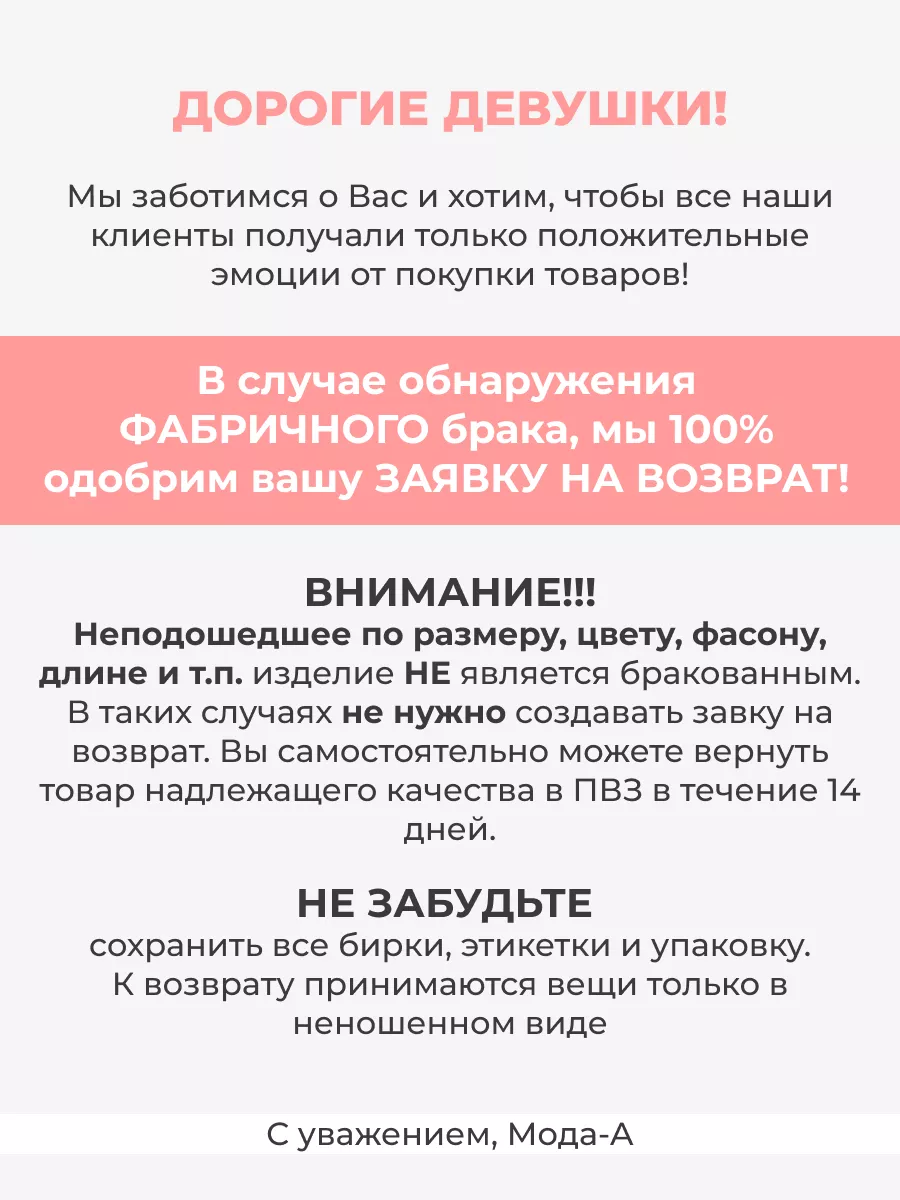 ДОРОГИЕ ДЕВУШКИ!

Мы заботимся о Вас и хотим, чтобы все наши клиенты получали только положительные эмоции от покупки товаров!

В случае обнаружения ФАБРИЧНОГО брака, мы 100% одобрим вашу ЗАЯВКУ НА ВОЗВРАТ!

ВНИМАНИЕ!!!
Неподошедшее по размеру, цвету, фасону, длине и т.п. изделие НЕ является бракованным. В таких случаях не нужно создавать завку на возврат. Вы самостоятельно можете вернуть товар надлежащего качества в ПВЗ в течение 14 дней.

НЕ ЗАБУДЬТЕ
сохранить все бирки, этикетки и упаковку. К возврату принимаются вещи только в неношенном виде

С уважением, Мода-А